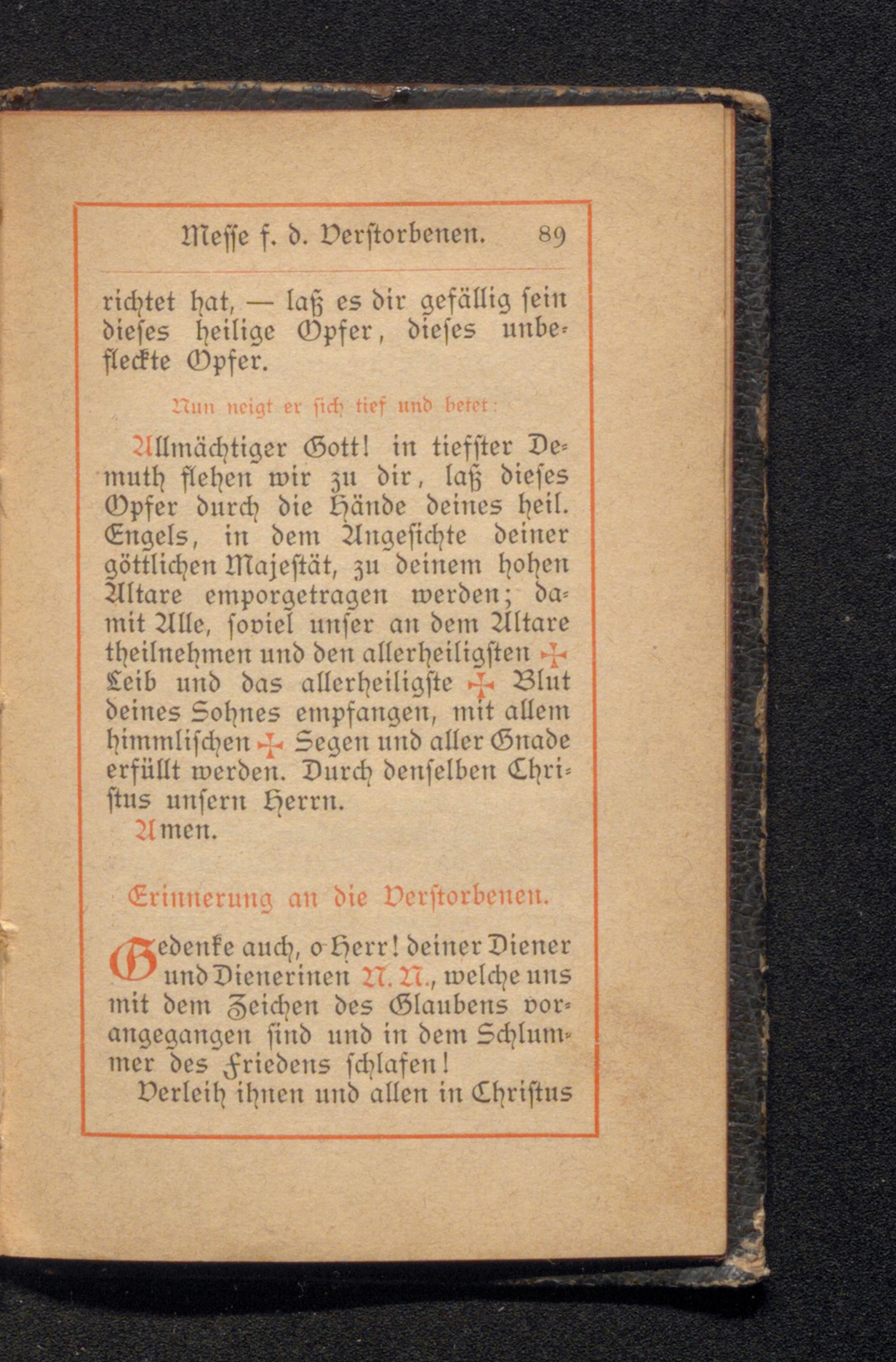 Messe f. d. Verstorbenen. 89

richtet hat, — laß es dir gefällig sein dieses heilige Opfer, dieses unbefleckte Opfer.

Nun neigt er sich tief und betet:

Allmächtiger Gott! in tiefster Demuth flehen wir zu dir, laß dieses Opfer durch die Hände deines heil. Engels, in dem Angesichte deiner göttlichen Majestät, zu deinem hohen Altare emporgetragen werden; damit Alle, soviel unser an dem Altare theilnehmen und den allerheiligsten ✠ Leib und das allerheiligste ✠ Blut deines Sohnes empfangen, mit allem himmlischen ✠ Segen und aller Gnade erfüllt werden. Durch denselben Christus unsern Herrn.
Amen.

Erinnerung an die Verstorbenen.

Gedenke auch, o Herr! deiner Diener und Dienerinen N. N., welche uns mit dem Zeichen des Glaubens vorangegangen sind und in dem Schlummer des Friedens schlafen!
Verleih ihnen und allen in Christus